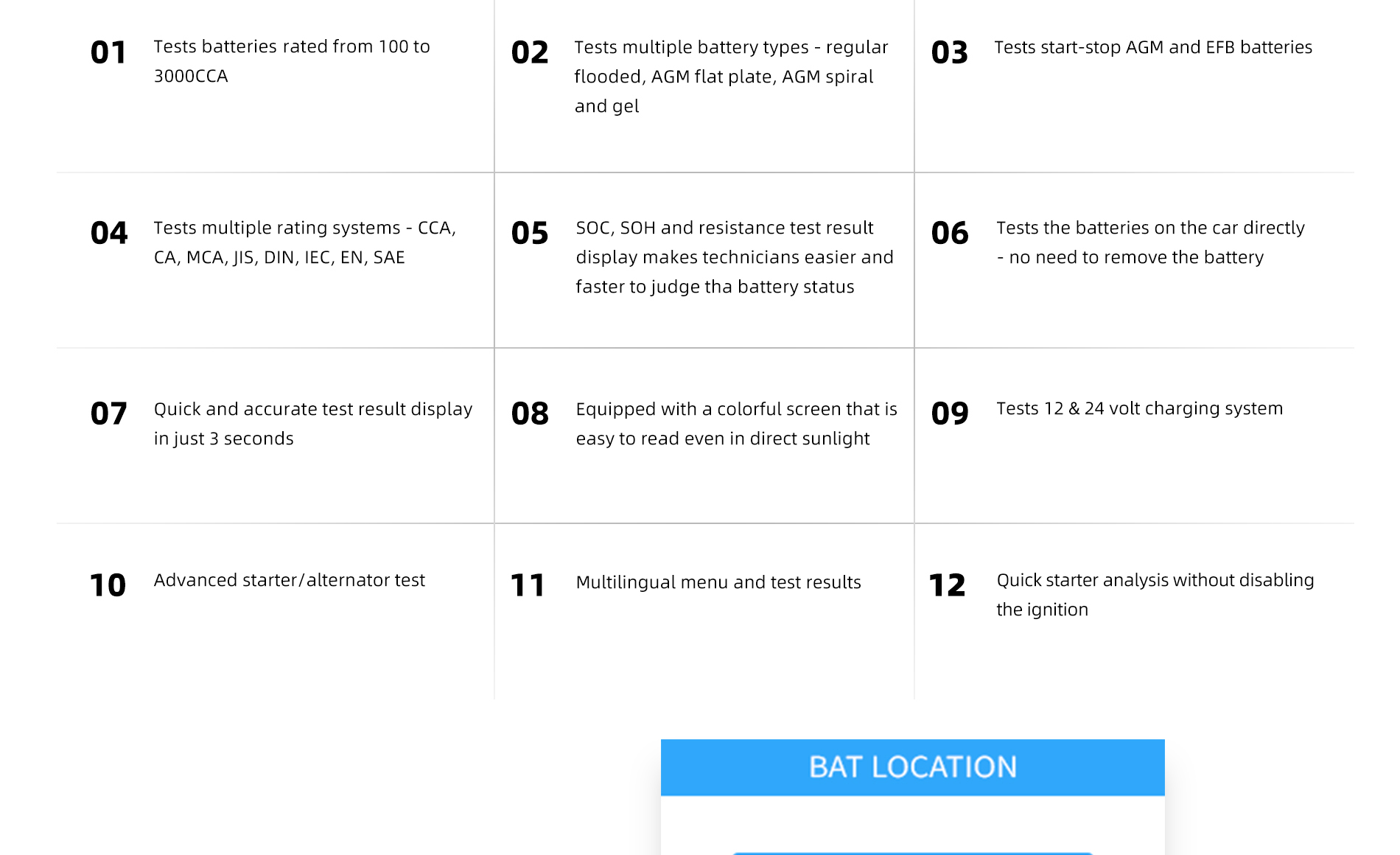 01 Tests batteries rated from 100 to 3000CCA

02 Tests multiple battery types - regular flooded, AGM flat plate, AGM spiral and gel

03 Tests start-stop AGM and EFB batteries

04 Tests multiple rating systems - CCA, CA, MCA, JIS, DIN, IEC, EN, SAE

05 SOC, SOH and resistance test result display makes technicians easier and faster to judge tha battery status

06 Tests the batteries on the car directly - no need to remove the battery

07 Quick and accurate test result display in just 3 seconds

08 Equipped with a colorful screen that is easy to read even in direct sunlight

09 Tests 12 & 24 volt charging system

10 Advanced starter/alternator test

11 Multilingual menu and test results

12 Quick starter analysis without disabling the ignition

BAT LOCATION